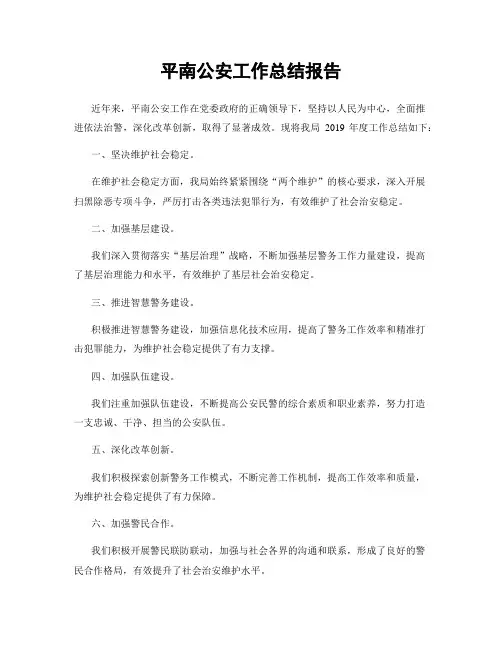 平南公安工作总结报告

近年来，平南公安工作在党委政府的正确领导下，坚持以人民为中心，全面推进依法治警，深化改革创新，取得了显著成效。现将我局 2019 年度工作总结如下：

一、坚决维护社会稳定。

在维护社会稳定方面，我局始终紧紧围绕“两个维护”的核心要求，深入开展扫黑除恶专项斗争，严厉打击各类违法犯罪行为，有效维护了社会治安稳定。

二、加强基层建设。

我们深入贯彻落实“基层治理”战略，不断加强基层警务工作力量建设，提高了基层治理能力和水平，有效维护了基层社会治安稳定。

三、推进智慧警务建设。

积极推进智慧警务建设，加强信息化技术应用，提高了警务工作效率和精准打击犯罪能力，为维护社会稳定提供了有力支撑。

四、加强队伍建设。

我们注重加强队伍建设，不断提高公安民警的综合素质和职业素养，努力打造一支忠诚、干净、担当的公安队伍。

五、深化改革创新。

我们积极探索创新警务工作模式，不断完善工作机制，提高工作效率和质量，为维护社会稳定提供了有力保障。

六、加强警民合作。

我们积极开展警民联防联动，加强与社会各界的沟通和联系，形成了良好的警民合作格局，有效提升了社会治安维护水平。